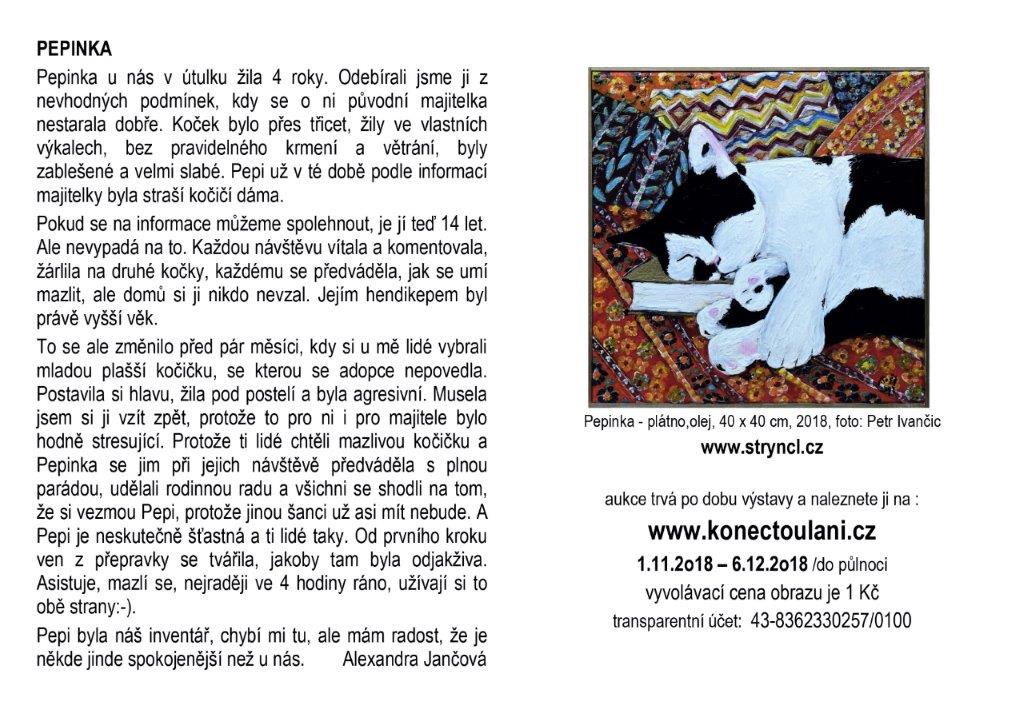 PEPINKA

Pepinka u nás v útulku žila 4 roky. Odebírali jsme ji z nevhodných podmínek, kdy se o ni původní majitelka nestarala dobře. Koček bylo přes třicet, žily ve vlastních výkalech, bez pravidelného krmení a větrání, byly zablešené a velmi slabé. Pepi už v té době podle informací majitelky byla straší kočičí dáma.

Pokud se na informace můžeme spolehnout, je jí teď 14 let. Ale nevypadá na to. Každou návštěvu vítala a komentovala, žárlila na druhé kočky, každému se předváděla, jak se umí mazlit, ale domů si ji nikdo nevzal. Jejím hendikepem byl právě vyšší věk.

To se ale změnilo před pár měsíci, kdy si u mě lidé vybrali mladou plašší kočičku, se kterou se adopce nepovedla. Postavila si hlavu, žila pod postelí a byla agresivní. Musela jsem si ji vzít zpět, protože to pro ni i pro majitele bylo hodně stresující. Protože ti lidé chtěli mazlivou kočičku a Pepinka se jim při jejich návštěvě předváděla s plnou parádou, udělali rodinnou radu a všichni se shodli na tom, že si vezmou Pepi, protože jinou šanci už asi mít nebude. A Pepi je neskutečně šťastná a ti lidé taky. Od prvního kroku ven z přepravky se tvářila, jakoby tam byla odjakživa. Asistuje, mazlí se, nejraději ve 4 hodiny ráno, užívají si to obě strany:-).

Pepi byla náš inventář, chybí mi tu, ale mám radost, že je někde jinde spokojenější než u nás. Alexandra Jančová

Pepinka - plátno,olej, 40 x 40 cm, 2018, foto: Petr Ivančic
www.stryncl.cz

aukce trvá po dobu výstavy a naleznete ji na :
www.konectoulani.cz
1.11.2o18 – 6.12.2o18 /do půlnoci
vyvolávací cena obrazu je 1 Kč
transparentní účet: 43-8362330257/0100